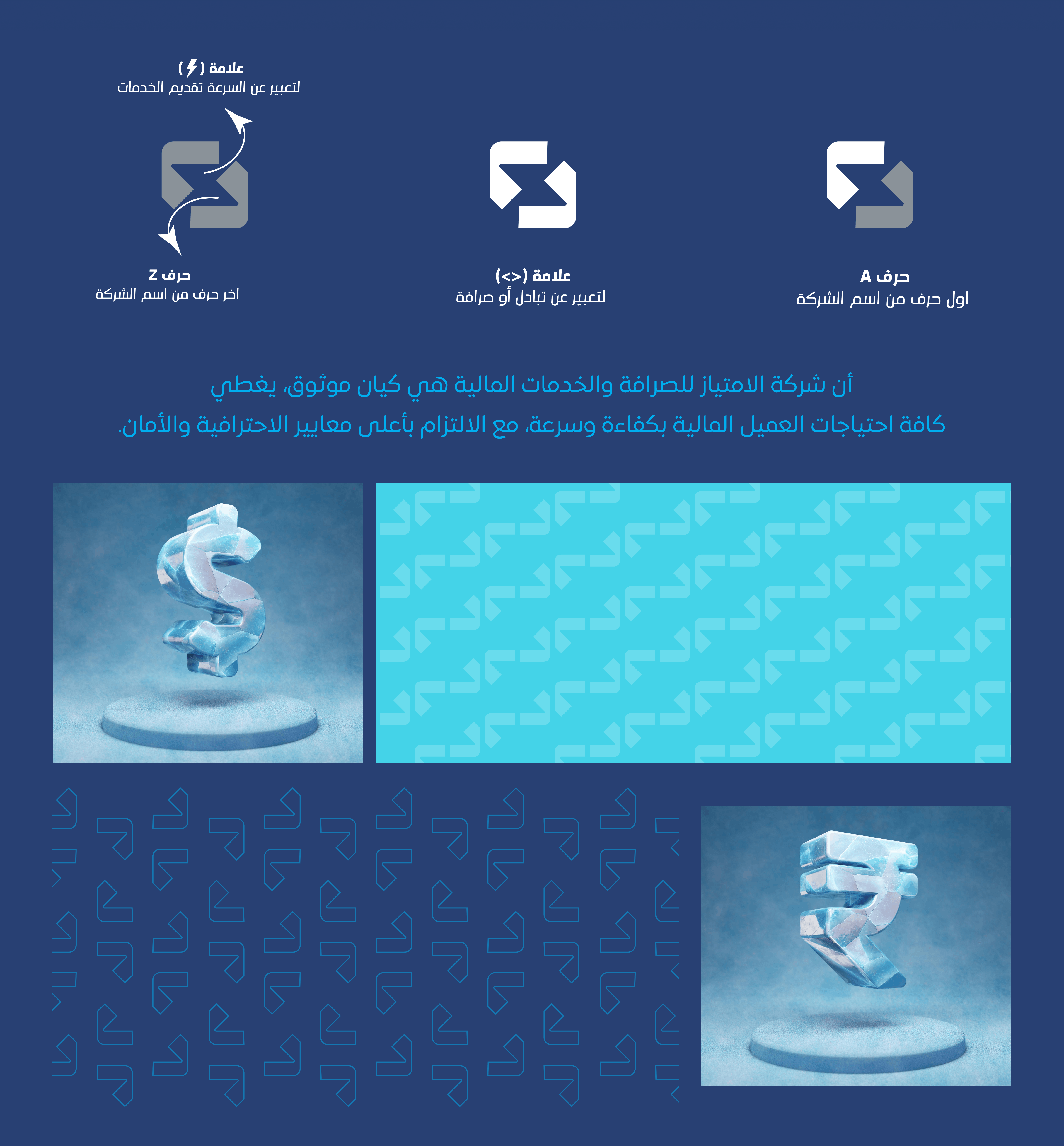 علامة (⚡)
لتعبير عن السرعة تقديم الخدمات

حرف A
اول حرف من اسم الشركة

علامة (<>)
لتعبير عن تبادل أو صرافة

حرف Z
اخر حرف من اسم الشركة

أن شركة الامتياز للصرافة والخدمات المالية هي كيان موثوق، يغطي كافة احتياجات العميل المالية بكفاءة وسرعة، مع الالتزام بأعلى معايير الاحترافية والأمان.